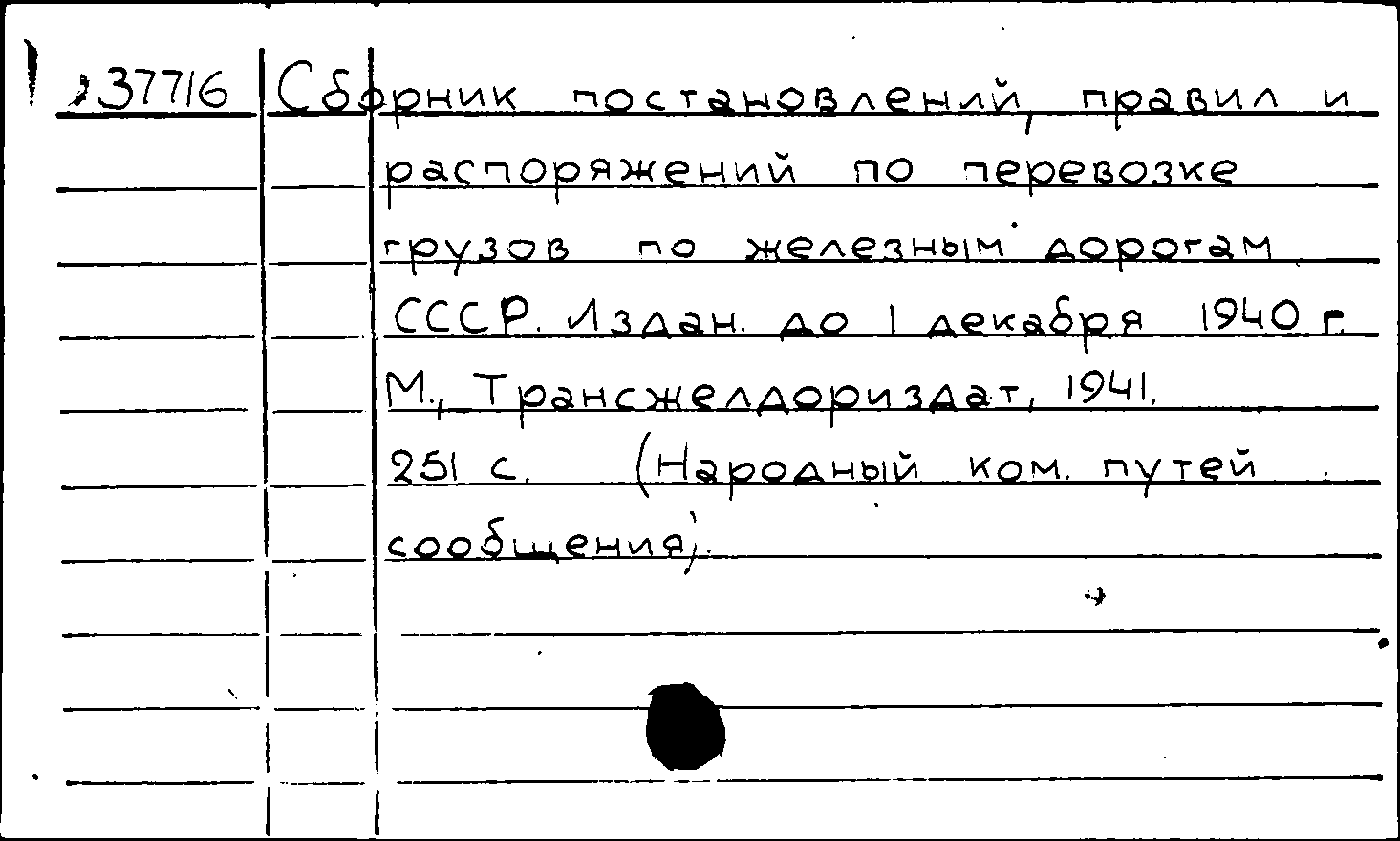 37716 Сборник постановлений, правил и распоряжений по перевозке грузов по железным дорогам СССР. Издан. до 1 декабря 1940 г. М., Трансжелдориздат, 1941. 251 с. (Народный ком. путей сообщения).